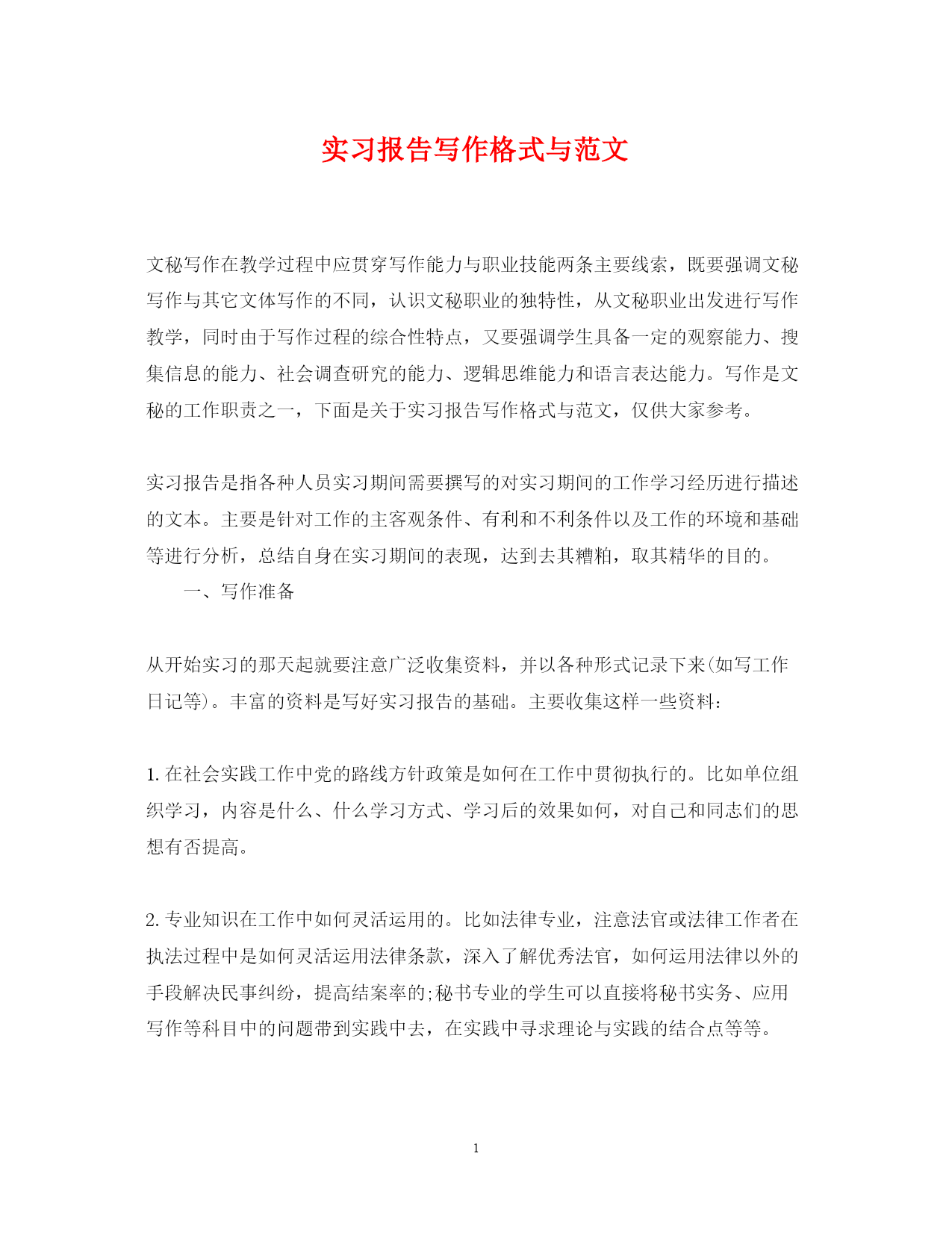 实习报告写作格式与范文

文秘写作在教学过程中应贯穿写作能力与职业技能两条主要线索，既要强调文秘写作与其它文体写作的不同，认识文秘职业的独特性，从文秘职业出发进行写作教学，同时由于写作过程的综合性特点，又要强调学生具备一定的观察能力、搜集信息的能力、社会调查研究的能力、逻辑思维能力和语言表达能力。写作是文秘的工作职责之一，下面是关于实习报告写作格式与范文，仅供大家参考。

实习报告是指各种人员实习期间需要撰写的对实习期间的工作学习经历进行描述的文本。主要是针对工作的主客观条件、有利和不利条件以及工作的环境和基础等进行分析，总结自身在实习期间的表现，达到去其糟粕，取其精华的目的。

一、写作准备

从开始实习的那天起就要注意广泛收集资料，并以各种形式记录下来(如写工作日记等)。丰富的资料是写好实习报告的基础。主要收集这样一些资料：

1. 在社会实践工作中党的路线方针政策是如何在工作中贯彻执行的。比如单位组织学习，内容是什么、什么学习方式、学习后的效果如何，对自己和同志们的思想有否提高。

2. 专业知识在工作中如何灵活运用的。比如法律专业，注意法官或法律工作者在执法过程中是如何灵活运用法律条款，深入了解优秀法官，如何运用法律以外的手段解决民事纠纷，提高结案率的;秘书专业的学生可以直接将秘书实务、应用写作等科目中的问题带到实践中去，在实践中寻求理论与实践的结合点等等。

1